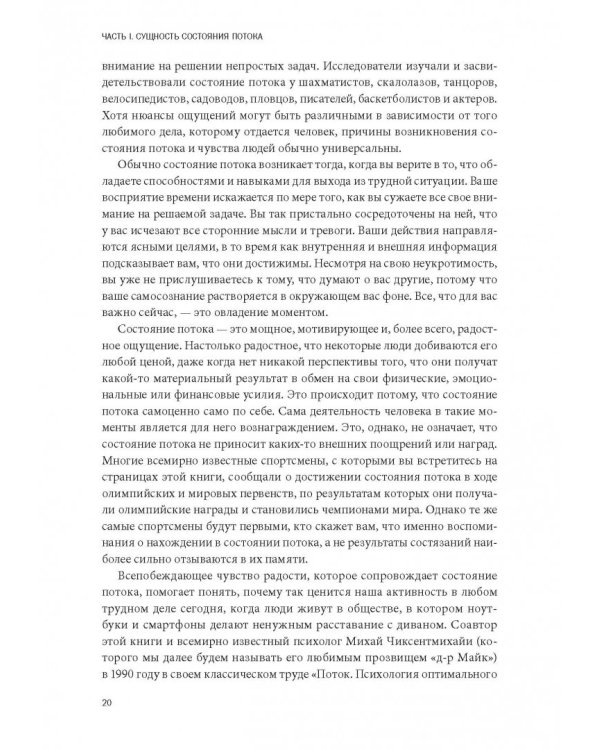 ЧАСТЬ I. СУЩНОСТЬ СОСТОЯНИЯ ПОТОКА

внимание на решении непростых задач. Исследователи изучали и засвидетельствовали состояние потока у шахматистов, скалолазов, танцоров, велосипедистов, садоводов, пловцов, писателей, баскетболистов и актеров. Хотя нюансы ощущений могут быть различными в зависимости от того любимого дела, которому отдается человек, причины возникновения состояния потока и чувства людей обычно универсальны.

Обычно состояние потока возникает тогда, когда вы верите в то, что обладаете способностями и навыками для выхода из трудной ситуации. Ваше восприятие времени искажается по мере того, как вы сужаете все свое внимание на решаемой задаче. Вы так пристально сосредоточены на ней, что у вас исчезают все сторонние мысли и тревоги. Ваши действия направляются ясными целями, в то время как внутренняя и внешняя информация подсказывает вам, что они достижимы. Несмотря на свою неукротимость, вы уже не прислушиваетесь к тому, что думают о вас другие, потому что ваше самосознание растворяется в окружающем вас фоне. Все, что для вас важно сейчас, — это овладение моментом.

Состояние потока — это мощное, мотивирующее и, более всего, радостное ощущение. Настолько радостное, что некоторые люди добиваются его любой ценой, даже когда нет никакой перспективы того, что они получат какой-то материальный результат в обмен на свои физические, эмоциональные или финансовые усилия. Это происходит потому, что состояние потока самоценно само по себе. Сама деятельность человека в такие моменты является для него вознаграждением. Это, однако, не означает, что состояние потока не приносит каких-то внешних поощрений или наград. Многие всемирно известные спортсмены, с которыми вы встретитесь на страницах этой книги, сообщали о достижении состояния потока в ходе олимпийских и мировых первенств, по результатам которых они получали олимпийские награды и становились чемпионами мира. Однако те же самые спортсмены будут первыми, кто скажет вам, что именно воспоминания о нахождении в состоянии потока, а не результаты состязаний наиболее сильно отзываются в их памяти.

Всепобеждающее чувство радости, которое сопровождает состояние потока, помогает понять, почему так ценится наша активность в любом трудном деле сегодня, когда люди живут в обществе, в котором ноутбуки и смартфоны делают ненужным расставание с диваном. Соавтор этой книги и всемирно известный психолог Михай Чиксентмихайи (которого мы далее будем называть его любимым прозвищем «д-р Майк») в 1990 году в своем классическом труде «Поток. Психология оптимального

20